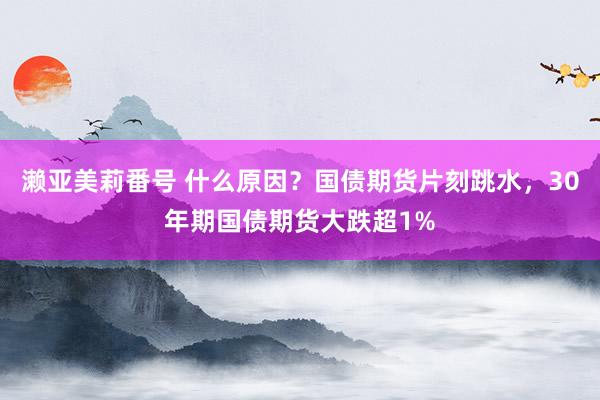 濑亚美莉番号 什么原因？国债期货片刻跳水，30年期国债期货大跌超1%